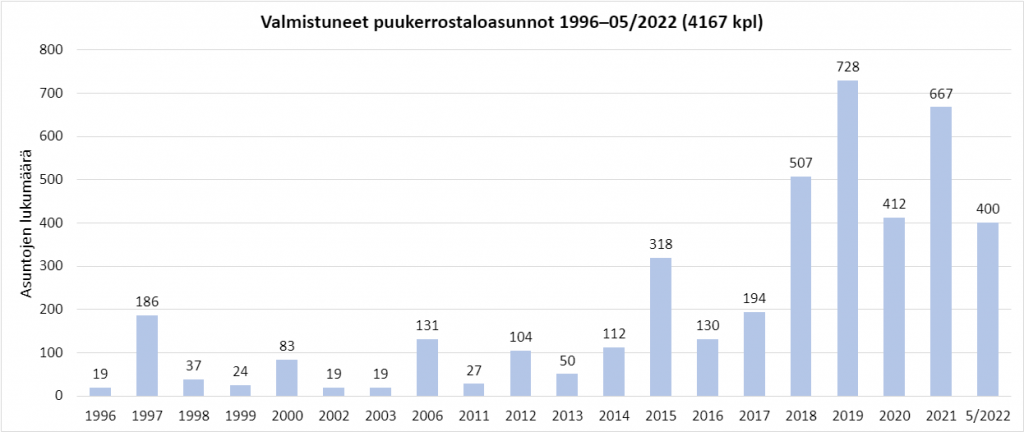 Valmistuneet puukerrostaloasunnot 1996–05/2022 (4167 kpl)

Asuntojen lukumäärä

800
700
600
500
400
300
200
100
0

19
186
37
24
83
19
19
131
27
104
50
112
318
130
194
507
728
412
667
400

1996
1997
1998
1999
2000
2002
2003
2006
2011
2012
2013
2014
2015
2016
2017
2018
2019
2020
2021
5/2022